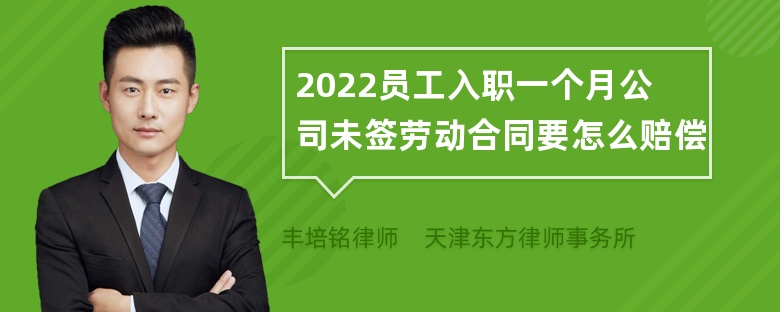 2022员工入职一个月公司未签劳动合同要怎么赔偿

丰培铭律师　天津东方律师事务所